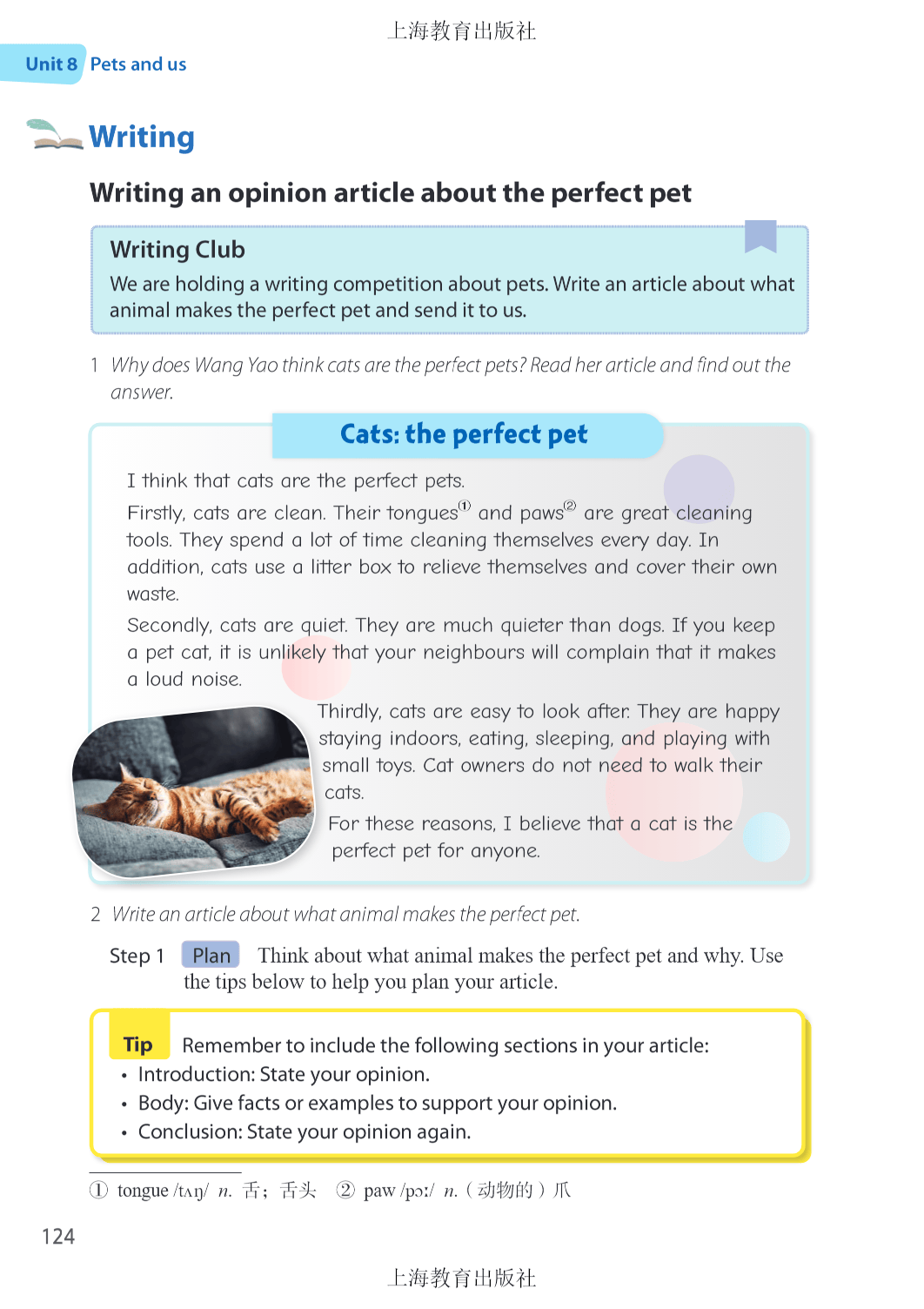 上海教育出版社

Unit 8 Pets and us

Writing

Writing an opinion article about the perfect pet

Writing Club
We are holding a writing competition about pets. Write an article about what animal makes the perfect pet and send it to us.

1 Why does Wang Yao think cats are the perfect pets? Read her article and find out the answer.

Cats: the perfect pet

I think that cats are the perfect pets.

Firstly, cats are clean. Their tongues① and paws② are great cleaning tools. They spend a lot of time cleaning themselves every day. In addition, cats use a litter box to relieve themselves and cover their own waste.

Secondly, cats are quiet. They are much quieter than dogs. If you keep a pet cat, it is unlikely that your neighbours will complain that it makes a loud noise.

Thirdly, cats are easy to look after. They are happy staying indoors, eating, sleeping, and playing with small toys. Cat owners do not need to walk their cats.

For these reasons, I believe that a cat is the perfect pet for anyone.

2 Write an article about what animal makes the perfect pet.

Step 1 Plan Think about what animal makes the perfect pet and why. Use the tips below to help you plan your article.

Tip Remember to include the following sections in your article:
• Introduction: State your opinion.
• Body: Give facts or examples to support your opinion.
• Conclusion: State your opinion again.

① tongue /tʌŋ/ n. 舌；舌头 ② paw /pɔː/ n.（动物的）爪

124

上海教育出版社